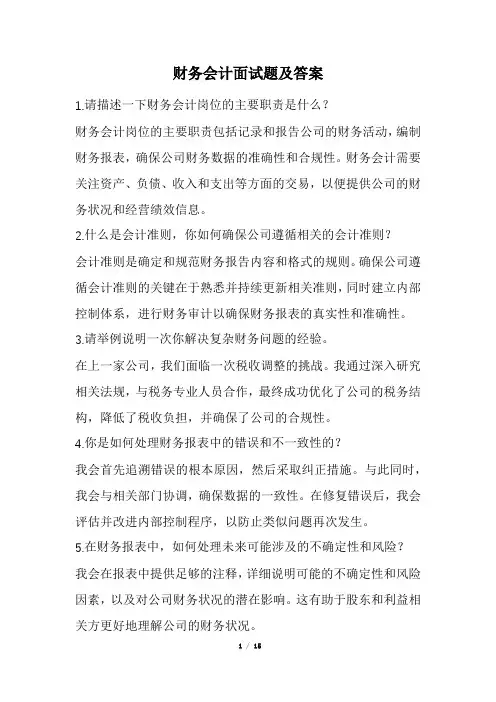 财务会计面试题及答案

1.请描述一下财务会计岗位的主要职责是什么？

财务会计岗位的主要职责包括记录和报告公司的财务活动，编制财务报表，确保公司财务数据的准确性和合规性。财务会计需要关注资产、负债、收入和支出等方面的交易，以便提供公司的财务状况和经营绩效信息。

2.什么是会计准则，你如何确保公司遵循相关的会计准则？

会计准则是确定和规范财务报告内容和格式的规则。确保公司遵循会计准则的关键在于熟悉并持续更新相关准则，同时建立内部控制体系，进行财务审计以确保财务报表的真实性和准确性。

3.请举例说明一次你解决复杂财务问题的经验。

在上一家公司，我们面临一次税收调整的挑战。我通过深入研究相关法规，与税务专业人员合作，最终成功优化了公司的税务结构，降低了税收负担，并确保了公司的合规性。

4.你是如何处理财务报表中的错误和不一致性的？

我会首先追溯错误的根本原因，然后采取纠正措施。与此同时，我会与相关部门协调，确保数据的一致性。在修复错误后，我会评估并改进内部控制程序，以防止类似问题再次发生。

5.在财务报表中，如何处理未来可能涉及的不确定性和风险？

我会在报表中提供足够的注释，详细说明可能的不确定性和风险因素，以及对公司财务状况的潜在影响。这有助于股东和利益相关方更好地理解公司的财务状况。

1 / 16